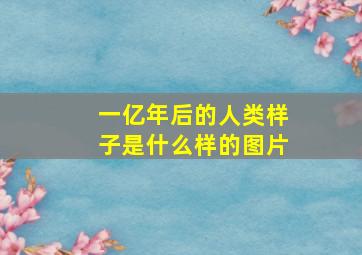 一亿年后的人类样子是什么样的图片